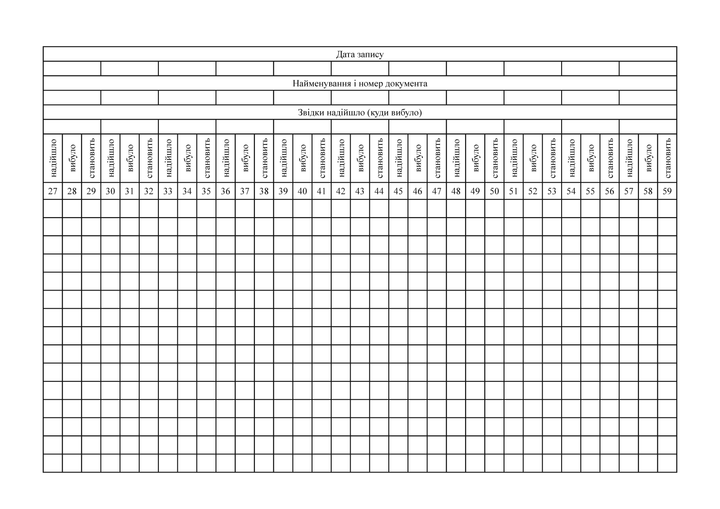 | Дата запису | | | | | | | | | | | | | | | | | | | | | | | | | | | | | | | | |
|---|---|---|---|---|---|---|---|---|---|---|---|---|---|---|---|---|---|---|---|---|---|---|---|---|---|---|---|---|---|---|---|---|
| | | | | | | | | | | | | | | | | | | | | | | | | | | | | | | | | |
| Найменування і номер документа | | | | | | | | | | | | | | | | | | | | | | | | | | | | | | | | |
| | | | | | | | | | | | | | | | | | | | | | | | | | | | | | | | | |
| Звідки надійшло (куди вибуло) | | | | | | | | | | | | | | | | | | | | | | | | | | | | | | | | |
| | | | | | | | | | | | | | | | | | | | | | | | | | | | | | | | | |
| надійшло | вибуло | становить | надійшло | вибуло | становить | надійшло | вибуло | становить | надійшло | вибуло | становить | надійшло | вибуло | становить | надійшло | вибуло | становить | надійшло | вибуло | становить | надійшло | вибуло | становить | надійшло | вибуло | становить | надійшло | вибуло | становить | надійшло | вибуло | становить |
| 27 | 28 | 29 | 30 | 31 | 32 | 33 | 34 | 35 | 36 | 37 | 38 | 39 | 40 | 41 | 42 | 43 | 44 | 45 | 46 | 47 | 48 | 49 | 50 | 51 | 52 | 53 | 54 | 55 | 56 | 57 | 58 | 59 |